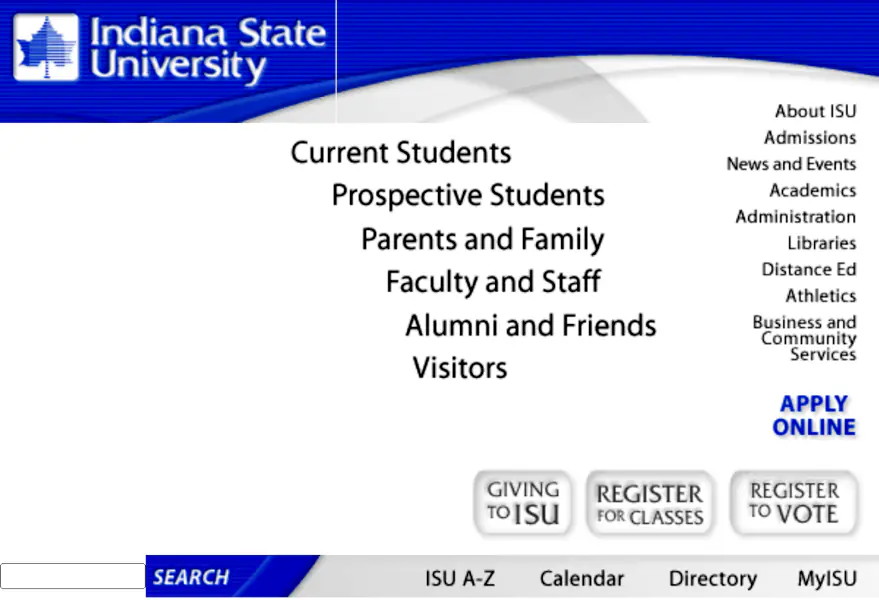 Indiana State University

Current Students
Prospective Students
Parents and Family
Faculty and Staff
Alumni and Friends
Visitors

About ISU
Admissions
News and Events
Academics
Administration
Libraries
Distance Ed
Athletics
Business and Community Services

APPLY ONLINE

GIVING TO ISU
REGISTER FOR CLASSES
REGISTER TO VOTE

SEARCH
ISU A-Z
Calendar
Directory
MyISU